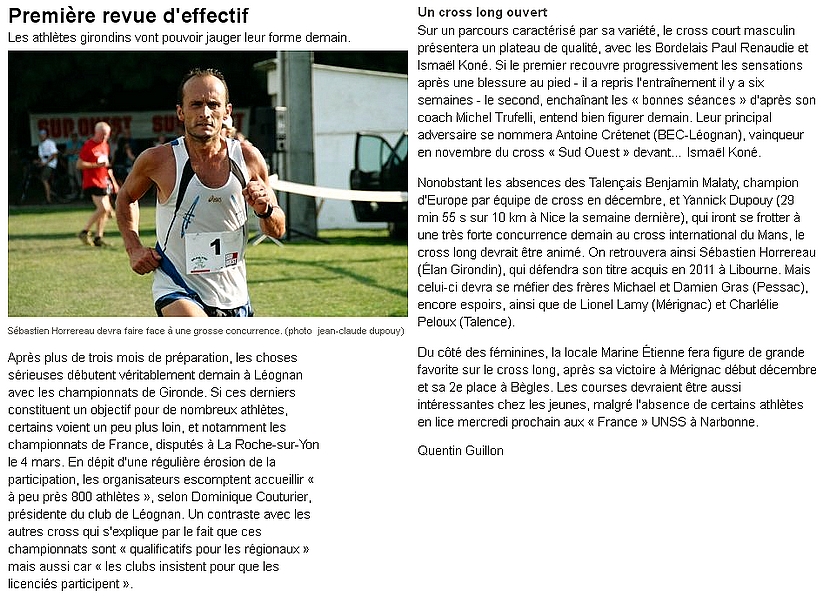 Première revue d'effectif
Les athlètes girondins vont pouvoir jauger leur forme demain.

SUD OUEST

1

Sébastien Horrereau devra faire face à une grosse concurrence. (photo jean-claude dupouy)

Après plus de trois mois de préparation, les choses sérieuses débutent véritablement demain à Léognan avec les championnats de Gironde. Si ces derniers constituent un objectif pour de nombreux athlètes, certains voient un peu plus loin, et notamment les championnats de France, disputés à La Roche-sur-Yon le 4 mars. En dépit d'une régulière érosion de la participation, les organisateurs escomptent accueillir « à peu près 800 athlètes », selon Dominique Couturier, présidente du club de Léognan. Un contraste avec les autres cross qui s'explique par le fait que ces championnats sont « qualificatifs pour les régionaux » mais aussi car « les clubs insistent pour que les licenciés participent ».

Un cross long ouvert
Sur un parcours caractérisé par sa variété, le cross court masculin présentera un plateau de qualité, avec les Bordelais Paul Renaudie et Ismaël Koné. Si le premier recouvre progressivement les sensations après une blessure au pied - il a repris l'entraînement il y a six semaines - le second, enchaînant les « bonnes séances » d'après son coach Michel Trufelli, entend bien figurer demain. Leur principal adversaire se nommera Antoine Crétenet (BEC-Léognan), vainqueur en novembre du cross « Sud Ouest » devant... Ismaël Koné.

Nonobstant les absences des Talençais Benjamin Malaty, champion d'Europe par équipe de cross en décembre, et Yannick Dupouy (29 min 55 s sur 10 km à Nice la semaine dernière), qui iront se frotter à une très forte concurrence demain au cross international du Mans, le cross long devrait être animé. On retrouvera ainsi Sébastien Horrereau (Élan Girondin), qui défendra son titre acquis en 2011 à Libourne. Mais celui-ci devra se méfier des frères Michael et Damien Gras (Pessac), encore espoirs, ainsi que de Lionel Lamy (Mérignac) et Charlélie Peloux (Talence).

Du côté des féminines, la locale Marine Étienne fera figure de grande favorite sur le cross long, après sa victoire à Mérignac début décembre et sa 2e place à Bègles. Les courses devraient être aussi intéressantes chez les jeunes, malgré l'absence de certains athlètes en lice mercredi prochain aux « France » UNSS à Narbonne.

Quentin Guillon